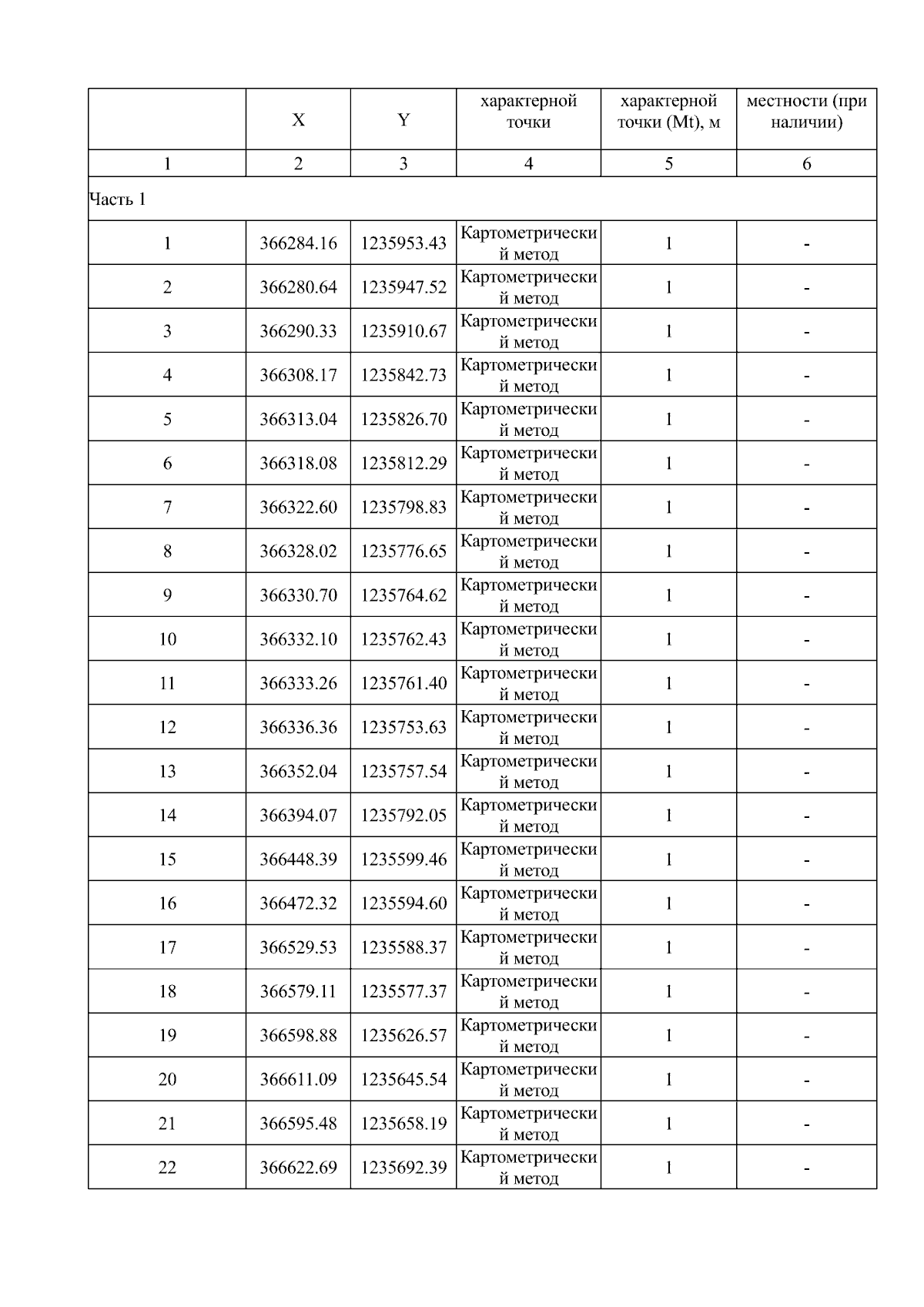 |  | X | Y | характерной точки | характерной точки (Mt), м | местности (при наличии) |
|---|---|---|---|---|---|
| 1 | 2 | 3 | 4 | 5 | 6 |
| Часть 1 | | | | | |
| 1 | 366284.16 | 1235953.43 | Картометрический метод | 1 | - |
| 2 | 366280.64 | 1235947.52 | Картометрический метод | 1 | - |
| 3 | 366290.33 | 1235910.67 | Картометрический метод | 1 | - |
| 4 | 366308.17 | 1235842.73 | Картометрический метод | 1 | - |
| 5 | 366313.04 | 1235826.70 | Картометрический метод | 1 | - |
| 6 | 366318.08 | 1235812.29 | Картометрический метод | 1 | - |
| 7 | 366322.60 | 1235798.83 | Картометрический метод | 1 | - |
| 8 | 366328.02 | 1235776.65 | Картометрический метод | 1 | - |
| 9 | 366330.70 | 1235764.62 | Картометрический метод | 1 | - |
| 10 | 366332.10 | 1235762.43 | Картометрический метод | 1 | - |
| 11 | 366333.26 | 1235761.40 | Картометрический метод | 1 | - |
| 12 | 366336.36 | 1235753.63 | Картометрический метод | 1 | - |
| 13 | 366352.04 | 1235757.54 | Картометрический метод | 1 | - |
| 14 | 366394.07 | 1235792.05 | Картометрический метод | 1 | - |
| 15 | 366448.39 | 1235599.46 | Картометрический метод | 1 | - |
| 16 | 366472.32 | 1235594.60 | Картометрический метод | 1 | - |
| 17 | 366529.53 | 1235588.37 | Картометрический метод | 1 | - |
| 18 | 366579.11 | 1235577.37 | Картометрический метод | 1 | - |
| 19 | 366598.88 | 1235626.57 | Картометрический метод | 1 | - |
| 20 | 366611.09 | 1235645.54 | Картометрический метод | 1 | - |
| 21 | 366595.48 | 1235658.19 | Картометрический метод | 1 | - |
| 22 | 366622.69 | 1235692.39 | Картометрический метод | 1 | - |